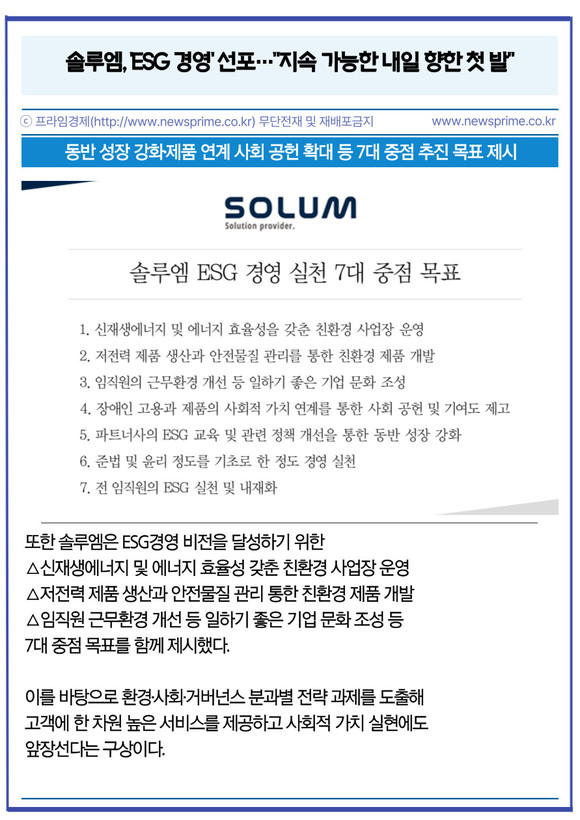 솔루엠, 'ESG 경영' 선포…"지속 가능한 내일 향한 첫 발"

ⓒ 프라임경제(http://www.newsprime.co.kr) 무단전재 및 재배포금지 www.newsprime.co.kr

동반 성장 강화제품 연계 사회 공헌 확대 등 7대 중점 추진 목표 제시

SOLUM
Solution provider.

솔루엠 ESG 경영 실천 7대 중점 목표

1. 신재생에너지 및 에너지 효율성을 갖춘 친환경 사업장 운영
2. 저전력 제품 생산과 안전물질 관리를 통한 친환경 제품 개발
3. 임직원의 근무환경 개선 등 일하기 좋은 기업 문화 조성
4. 장애인 고용과 제품의 사회적 가치 연계를 통한 사회 공헌 및 기여도 제고
5. 파트너사의 ESG 교육 및 관련 정책 개선을 통한 동반 성장 강화
6. 준법 및 윤리 정도를 기초로 한 정도 경영 실천
7. 전 임직원의 ESG 실천 및 내재화

또한 솔루엠은 ESG경영 비전을 달성하기 위한 △신재생에너지 및 에너지 효율성 갖춘 친환경 사업장 운영 △저전력 제품 생산과 안전물질 관리 통한 친환경 제품 개발 △임직원 근무환경 개선 등 일하기 좋은 기업 문화 조성 등 7대 중점 목표를 함께 제시했다.

이를 바탕으로 환경·사회·거버넌스 분과별 전략 과제를 도출해 고객에 한 차원 높은 서비스를 제공하고 사회적 가치 실현에도 앞장선다는 구상이다.